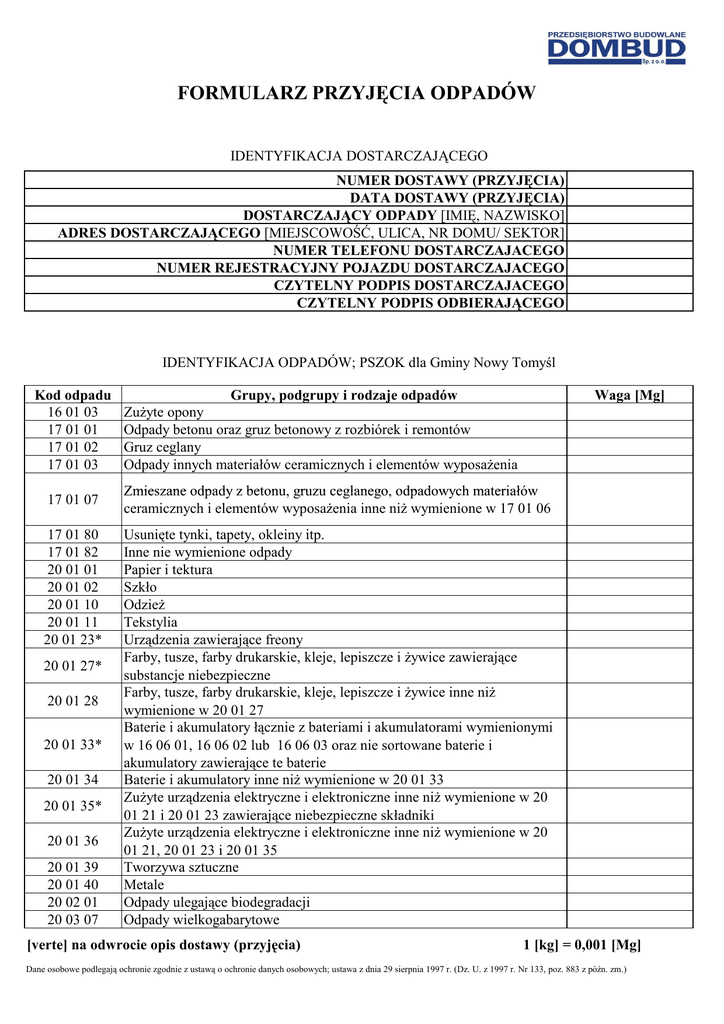 PRZEDSIĘBIORSTWO BUDOWLANE
DOMBUD
Sp. z o.o.

FORMULARZ PRZYJĘCIA ODPADÓW

IDENTYFIKACJA DOSTARCZAJĄCEGO

| | |
|---|---|
| NUMER DOSTAWY (PRZYJĘCIA) | |
| DATA DOSTAWY (PRZYJĘCIA) | |
| DOSTARCZAJĄCY ODPADY [IMIĘ, NAZWISKO] | |
| ADRES DOSTARCZAJĄCEGO [MIEJSCOWOŚĆ, ULICA, NR DOMU/ SEKTOR] | |
| NUMER TELEFONU DOSTARCZAJACEGO | |
| NUMER REJESTRACYJNY POJAZDU DOSTARCZAJACEGO | |
| CZYTELNY PODPIS DOSTARCZAJACEGO | |
| CZYTELNY PODPIS ODBIERAJĄCEGO | |

IDENTYFIKACJA ODPADÓW; PSZOK dla Gminy Nowy Tomyśl

| Kod odpadu | Grupy, podgrupy i rodzaje odpadów | Waga [Mg] |
|---|---|---|
| 16 01 03 | Zużyte opony | |
| 17 01 01 | Odpady betonu oraz gruz betonowy z rozbiórek i remontów | |
| 17 01 02 | Gruz ceglany | |
| 17 01 03 | Odpady innych materiałów ceramicznych i elementów wyposażenia | |
| 17 01 07 | Zmieszane odpady z betonu, gruzu ceglanego, odpadowych materiałów ceramicznych i elementów wyposażenia inne niż wymienione w 17 01 06 | |
| 17 01 80 | Usunięte tynki, tapety, okleiny itp. | |
| 17 01 82 | Inne nie wymienione odpady | |
| 20 01 01 | Papier i tektura | |
| 20 01 02 | Szkło | |
| 20 01 10 | Odzież | |
| 20 01 11 | Tekstylia | |
| 20 01 23* | Urządzenia zawierające freony | |
| 20 01 27* | Farby, tusze, farby drukarskie, kleje, lepiszcze i żywice zawierające substancje niebezpieczne | |
| 20 01 28 | Farby, tusze, farby drukarskie, kleje, lepiszcze i żywice inne niż wymienione w 20 01 27 | |
| 20 01 33* | Baterie i akumulatory łącznie z bateriami i akumulatorami wymienionymi w 16 06 01, 16 06 02 lub 16 06 03 oraz nie sortowane baterie i akumulatory zawierające te baterie | |
| 20 01 34 | Baterie i akumulatory inne niż wymienione w 20 01 33 | |
| 20 01 35* | Zużyte urządzenia elektryczne i elektroniczne inne niż wymienione w 20 01 21 i 20 01 23 zawierające niebezpieczne składniki | |
| 20 01 36 | Zużyte urządzenia elektryczne i elektroniczne inne niż wymienione w 20 01 21, 20 01 23 i 20 01 35 | |
| 20 01 39 | Tworzywa sztuczne | |
| 20 01 40 | Metale | |
| 20 02 01 | Odpady ulegające biodegradacji | |
| 20 03 07 | Odpady wielkogabarytowe | |

[verte] na odwrocie opis dostawy (przyjęcia) 1 [kg] = 0,001 [Mg]

Dane osobowe podlegają ochronie zgodnie z ustawą o ochronie danych osobowych; ustawa z dnia 29 sierpnia 1997 r. (Dz. U. z 1997 r. Nr 133, poz. 883 z późn. zm.)